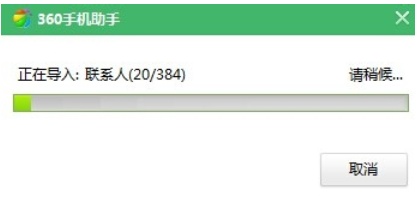 360手机助手

正在导入: 联系人(20/384)

请稍候...

取消